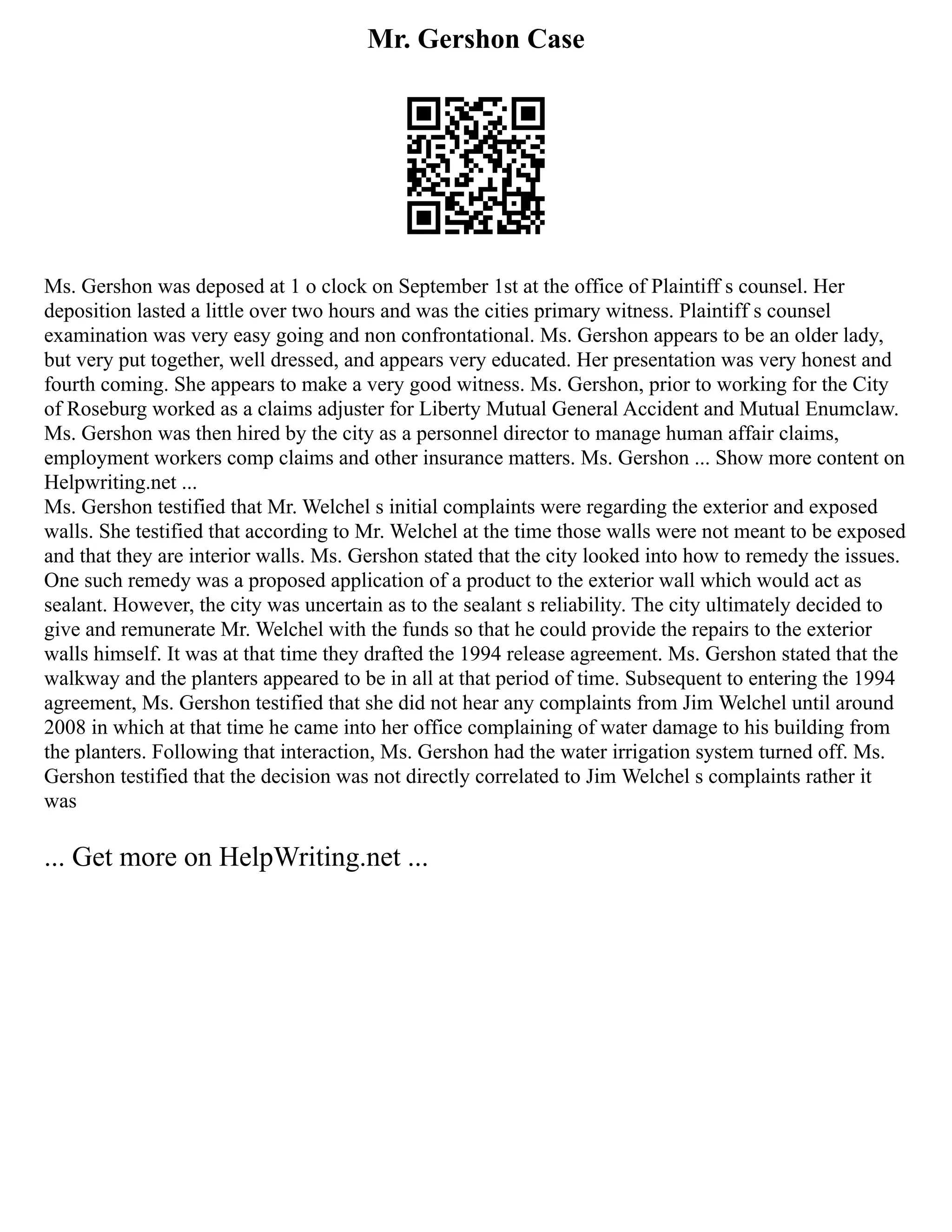 Mr. Gershon Case

Ms. Gershon was deposed at 1 o clock on September 1st at the office of Plaintiff s counsel. Her deposition lasted a little over two hours and was the cities primary witness. Plaintiff s counsel examination was very easy going and non confrontational. Ms. Gershon appears to be an older lady, but very put together, well dressed, and appears very educated. Her presentation was very honest and fourth coming. She appears to make a very good witness. Ms. Gershon, prior to working for the City of Roseburg worked as a claims adjuster for Liberty Mutual General Accident and Mutual Enumclaw. Ms. Gershon was then hired by the city as a personnel director to manage human affair claims, employment workers comp claims and other insurance matters. Ms. Gershon ... Show more content on Helpwriting.net ...
Ms. Gershon testified that Mr. Welchel s initial complaints were regarding the exterior and exposed walls. She testified that according to Mr. Welchel at the time those walls were not meant to be exposed and that they are interior walls. Ms. Gershon stated that the city looked into how to remedy the issues. One such remedy was a proposed application of a product to the exterior wall which would act as sealant. However, the city was uncertain as to the sealant s reliability. The city ultimately decided to give and remunerate Mr. Welchel with the funds so that he could provide the repairs to the exterior walls himself. It was at that time they drafted the 1994 release agreement. Ms. Gershon stated that the walkway and the planters appeared to be in all at that period of time. Subsequent to entering the 1994 agreement, Ms. Gershon testified that she did not hear any complaints from Jim Welchel until around 2008 in which at that time he came into her office complaining of water damage to his building from the planters. Following that interaction, Ms. Gershon had the water irrigation system turned off. Ms. Gershon testified that the decision was not directly correlated to Jim Welchel s complaints rather it was

... Get more on HelpWriting.net ...